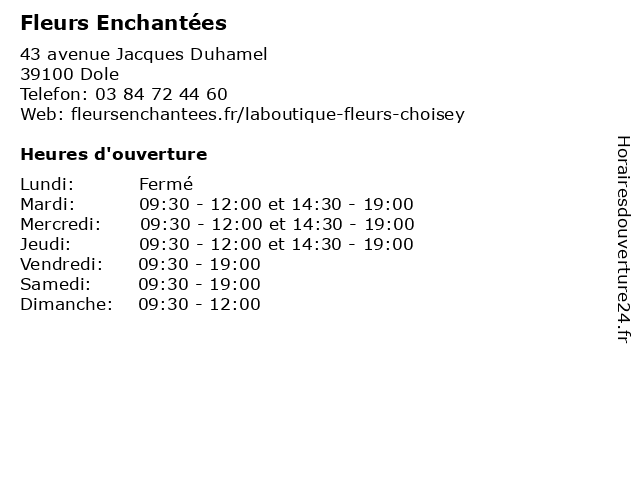 Fleurs Enchantées

43 avenue Jacques Duhamel
39100 Dole
Telefon: 03 84 72 44 60
Web: fleursenchantees.fr/laboutique-fleurs-choisey

Heures d'ouverture

Lundi: Fermé
Mardi: 09:30 - 12:00 et 14:30 - 19:00
Mercredi: 09:30 - 12:00 et 14:30 - 19:00
Jeudi: 09:30 - 12:00 et 14:30 - 19:00
Vendredi: 09:30 - 19:00
Samedi: 09:30 - 19:00
Dimanche: 09:30 - 12:00

Horairesdouverture24.fr